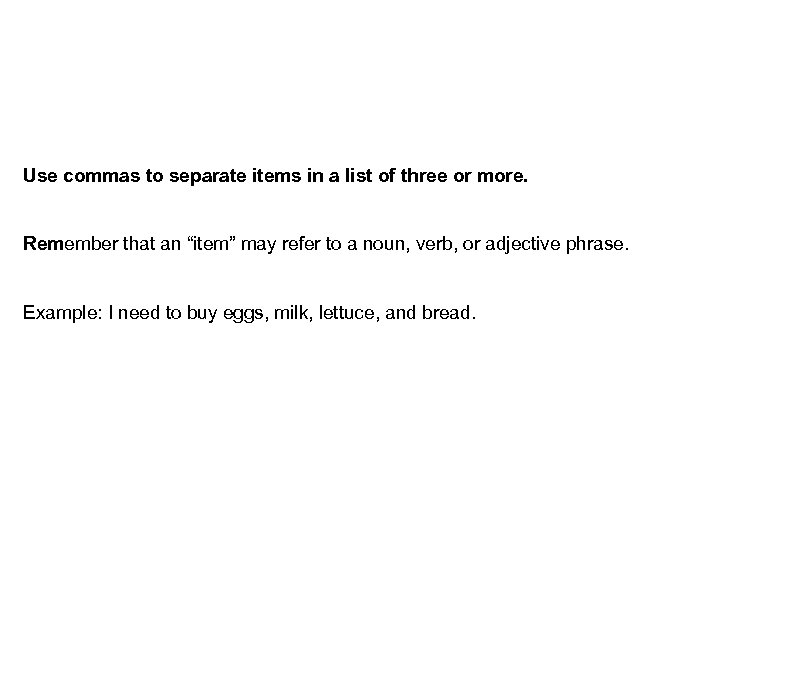 Use commas to separate items in a list of three or more.

Remember that an "item" may refer to a noun, verb, or adjective phrase.

Example: I need to buy eggs, milk, lettuce, and bread.